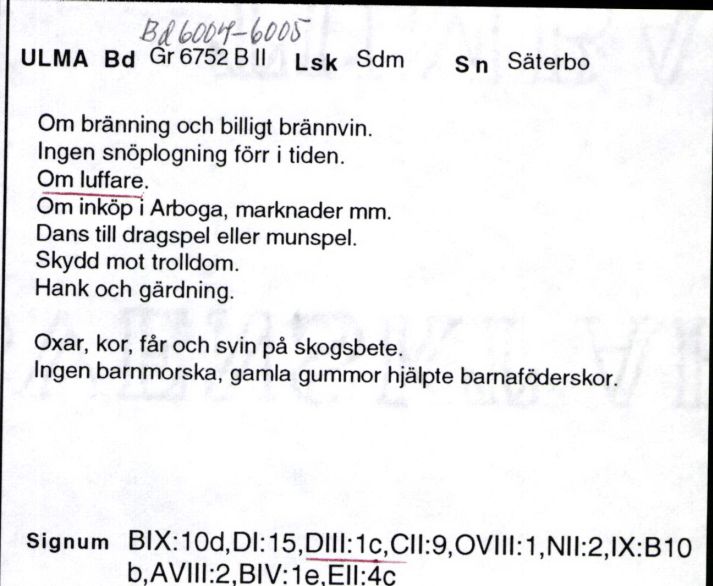 Bd 6004-6005
ULMA Bd Gr 6752 B II Lsk Sdm Sn Säterbo

Om bränning och billigt brännvin.
Ingen snöplogning förr i tiden.
Om luffare.
Om inköp i Arboga, marknader mm.
Dans till dragspel eller munspel.
Skydd mot trolldom.
Hank och gärdning.

Oxar, kor, får och svin på skogsbete.
Ingen barnmorska, gamla gummor hjälpte barnaföderskor.

Signum BIX:10d,DI:15,DIII:1c,CII:9,OVIII:1,NII:2,IX:B10b,AVIII:2,BIV:1e,EII:4c